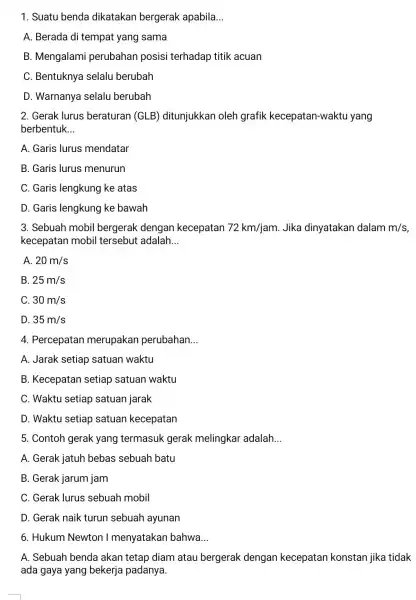 1. Suatu benda dikatakan bergerak apabila...

A. Berada di tempat yang sama

B. Mengalami perubahan posisi terhadap titik acuan

C. Bentuknya selalu berubah

D. Warnanya selalu berubah

2. Gerak lurus beraturan (GLB) ditunjukkan oleh grafik kecepatan-waktu yang berbentuk...

A. Garis lurus mendatar

B. Garis lurus menurun

C. Garis lengkung ke atas

D. Garis lengkung ke bawah

3. Sebuah mobil bergerak dengan kecepatan 72 km/jam. Jika dinyatakan dalam m/s, kecepatan mobil tersebut adalah...

A. 20 m/s

B. 25 m/s

C. 30 m/s

D. 35 m/s

4. Percepatan merupakan perubahan...

A. Jarak setiap satuan waktu

B. Kecepatan setiap satuan waktu

C. Waktu setiap satuan jarak

D. Waktu setiap satuan kecepatan

5. Contoh gerak yang termasuk gerak melingkar adalah...

A. Gerak jatuh bebas sebuah batu

B. Gerak jarum jam

C. Gerak lurus sebuah mobil

D. Gerak naik turun sebuah ayunan

6. Hukum Newton I menyatakan bahwa...

A. Sebuah benda akan tetap diam atau bergerak dengan kecepatan konstan jika tidak ada gaya yang bekerja padanya.